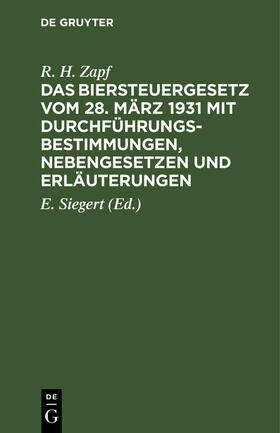 DE GRUYTER

R. H. Zapf

DAS BIERSTEUERGESETZ VOM 28. MÄRZ 1931 MIT DURCHFÜHRUNGS-BESTIMMUNGEN, NEBENGESETZEN UND ERLÄUTERUNGEN

E. Siegert (Ed.)

DE
G